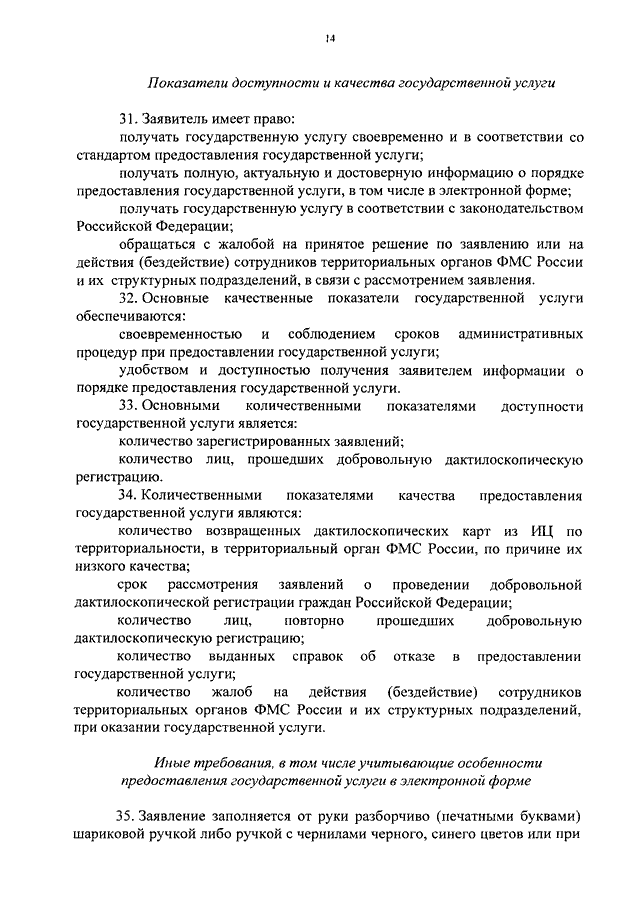 14

Показатели доступности и качества государственной услуги

31. Заявитель имеет право:

получать государственную услугу своевременно и в соответствии со стандартом предоставления государственной услуги;

получать полную, актуальную и достоверную информацию о порядке предоставления государственной услуги, в том числе в электронной форме;

получать государственную услугу в соответствии с законодательством Российской Федерации;

обращаться с жалобой на принятое решение по заявлению или на действия (бездействие) сотрудников территориальных органов ФМС России и их структурных подразделений, в связи с рассмотрением заявления.

32. Основные качественные показатели государственной услуги обеспечиваются:

своевременностью и соблюдением сроков административных процедур при предоставлении государственной услуги;

удобством и доступностью получения заявителем информации о порядке предоставления государственной услуги.

33. Основными количественными показателями доступности государственной услуги является:

количество зарегистрированных заявлений;

количество лиц, прошедших добровольную дактилоскопическую регистрацию.

34. Количественными показателями качества предоставления государственной услуги являются:

количество возвращенных дактилоскопических карт из ИЦ по территориальности, в территориальный орган ФМС России, по причине их низкого качества;

срок рассмотрения заявлений о проведении добровольной дактилоскопической регистрации граждан Российской Федерации;

количество лиц, повторно прошедших добровольную дактилоскопическую регистрацию;

количество выданных справок об отказе в предоставлении государственной услуги;

количество жалоб на действия (бездействие) сотрудников территориальных органов ФМС России и их структурных подразделений, при оказании государственной услуги.

Иные требования, в том числе учитывающие особенности предоставления государственной услуги в электронной форме

35. Заявление заполняется от руки разборчиво (печатными буквами) шариковой ручкой либо ручкой с чернилами черного, синего цветов или при